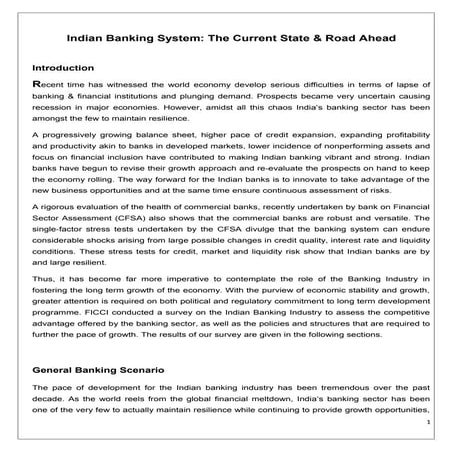 Indian Banking System: The Current State & Road Ahead

Introduction

Recent time has witnessed the world economy develop serious difficulties in terms of lapse of banking & financial institutions and plunging demand. Prospects became very uncertain causing recession in major economies. However, amidst all this chaos India's banking sector has been amongst the few to maintain resilience.

A progressively growing balance sheet, higher pace of credit expansion, expanding profitability and productivity akin to banks in developed markets, lower incidence of nonperforming assets and focus on financial inclusion have contributed to making Indian banking vibrant and strong. Indian banks have begun to revise their growth approach and re-evaluate the prospects on hand to keep the economy rolling. The way forward for the Indian banks is to innovate to take advantage of the new business opportunities and at the same time ensure continuous assessment of risks.

A rigorous evaluation of the health of commercial banks, recently undertaken by bank on Financial Sector Assessment (CFSA) also shows that the commercial banks are robust and versatile. The single-factor stress tests undertaken by the CFSA divulge that the banking system can endure considerable shocks arising from large possible changes in credit quality, interest rate and liquidity conditions. These stress tests for credit, market and liquidity risk show that Indian banks are by and large resilient.

Thus, it has become far more imperative to contemplate the role of the Banking Industry in fostering the long term growth of the economy. With the purview of economic stability and growth, greater attention is required on both political and regulatory commitment to long term development programme. FICCI conducted a survey on the Indian Banking Industry to assess the competitive advantage offered by the banking sector, as well as the policies and structures that are required to further the pace of growth. The results of our survey are given in the following sections.

General Banking Scenario

The pace of development for the Indian banking industry has been tremendous over the past decade. As the world reels from the global financial meltdown, India's banking sector has been one of the very few to actually maintain resilience while continuing to provide growth opportunities,

1